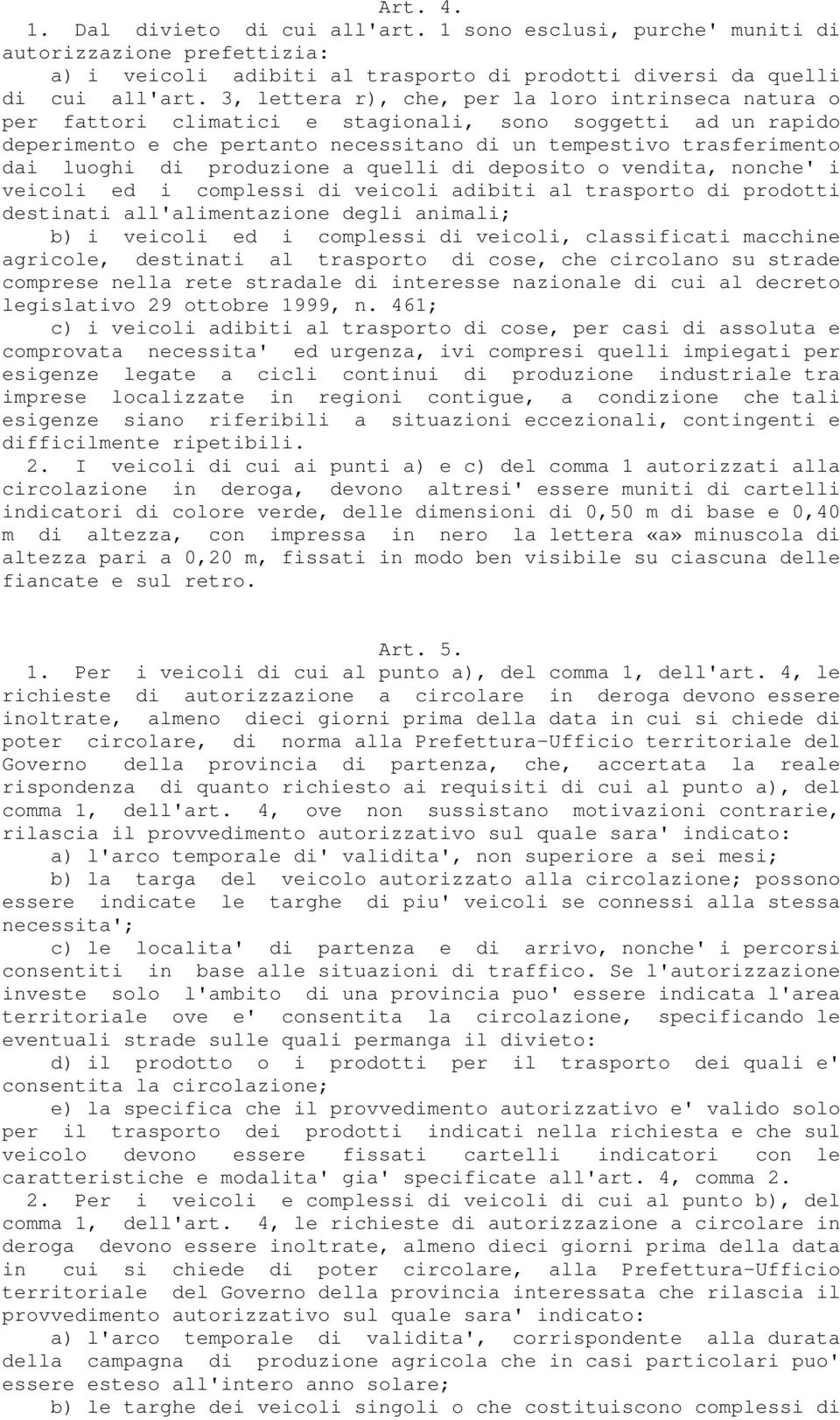 Art. 4.

1. Dal divieto di cui all'art. 1 sono esclusi, purche' muniti di autorizzazione prefettizia:

a) i veicoli adibiti al trasporto di prodotti diversi da quelli di cui all'art. 3, lettera r), che, per la loro intrinseca natura o per fattori climatici e stagionali, sono soggetti ad un rapido deperimento e che pertanto necessitano di un tempestivo trasferimento dai luoghi di produzione a quelli di deposito o vendita, nonche' i veicoli ed i complessi di veicoli adibiti al trasporto di prodotti destinati all'alimentazione degli animali;

b) i veicoli ed i complessi di veicoli, classificati macchine agricole, destinati al trasporto di cose, che circolano su strade comprese nella rete stradale di interesse nazionale di cui al decreto legislativo 29 ottobre 1999, n. 461;

c) i veicoli adibiti al trasporto di cose, per casi di assoluta e comprovata necessita' ed urgenza, ivi compresi quelli impiegati per esigenze legate a cicli continui di produzione industriale tra imprese localizzate in regioni contigue, a condizione che tali esigenze siano riferibili a situazioni eccezionali, contingenti e difficilmente ripetibili.

2. I veicoli di cui ai punti a) e c) del comma 1 autorizzati alla circolazione in deroga, devono altresi' essere muniti di cartelli indicatori di colore verde, delle dimensioni di 0,50 m di base e 0,40 m di altezza, con impressa in nero la lettera «a» minuscola di altezza pari a 0,20 m, fissati in modo ben visibile su ciascuna delle fiancate e sul retro.

Art. 5.

1. Per i veicoli di cui al punto a), del comma 1, dell'art. 4, le richieste di autorizzazione a circolare in deroga devono essere inoltrate, almeno dieci giorni prima della data in cui si chiede di poter circolare, di norma alla Prefettura-Ufficio territoriale del Governo della provincia di partenza, che, accertata la reale rispondenza di quanto richiesto ai requisiti di cui al punto a), del comma 1, dell'art. 4, ove non sussistano motivazioni contrarie, rilascia il provvedimento autorizzativo sul quale sara' indicato:

a) l'arco temporale di' validita', non superiore a sei mesi;

b) la targa del veicolo autorizzato alla circolazione; possono essere indicate le targhe di piu' veicoli se connessi alla stessa necessita';

c) le localita' di partenza e di arrivo, nonche' i percorsi consentiti in base alle situazioni di traffico. Se l'autorizzazione investe solo l'ambito di una provincia puo' essere indicata l'area territoriale ove e' consentita la circolazione, specificando le eventuali strade sulle quali permanga il divieto:

d) il prodotto o i prodotti per il trasporto dei quali e' consentita la circolazione;

e) la specifica che il provvedimento autorizzativo e' valido solo per il trasporto dei prodotti indicati nella richiesta e che sul veicolo devono essere fissati cartelli indicatori con le caratteristiche e modalita' gia' specificate all'art. 4, comma 2.

2. Per i veicoli e complessi di veicoli di cui al punto b), del comma 1, dell'art. 4, le richieste di autorizzazione a circolare in deroga devono essere inoltrate, almeno dieci giorni prima della data in cui si chiede di poter circolare, alla Prefettura-Ufficio territoriale del Governo della provincia interessata che rilascia il provvedimento autorizzativo sul quale sara' indicato:

a) l'arco temporale di validita', corrispondente alla durata della campagna di produzione agricola che in casi particolari puo' essere esteso all'intero anno solare;

b) le targhe dei veicoli singoli o che costituiscono complessi di